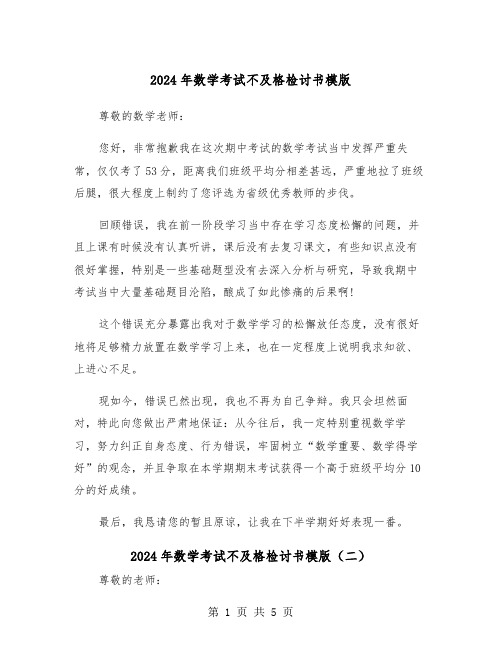 2024年数学考试不及格检讨书模版

尊敬的数学老师：

您好，非常抱歉我在这次期中考试的数学考试当中发挥严重失常，仅仅考了53分，距离我们班级平均分相差甚远，严重地拉了班级后腿，很大程度上制约了您评选为省级优秀教师的步伐。

回顾错误，我在前一阶段学习当中存在学习态度松懈的问题，并且上课有时候没有认真听讲，课后没有去复习课文，有些知识点没有很好掌握，特别是一些基础题型没有去深入分析与研究，导致我期中考试当中大量基础题目沦陷，酿成了如此惨痛的后果啊！

这个错误充分暴露出我对于数学学习的松懈放任态度，没有很好地将足够精力放置在数学学习上来，也在一定程度上说明我求知欲、上进心不足。

现如今，错误已然出现，我也不再为自己争辩。我只会坦然面对，特此向您做出严肃地保证：从今往后，我一定特别重视数学学习，努力纠正自身态度、行为错误，牢固树立“数学重要、数学得学好”的观念，并且争取在本学期期末考试获得一个高于班级平均分10分的好成绩。

最后，我恳请您的暂且原谅，让我在下半学期好好表现一番。

2024年数学考试不及格检讨书模版（二）

尊敬的老师：

第 1 页 共 5 页